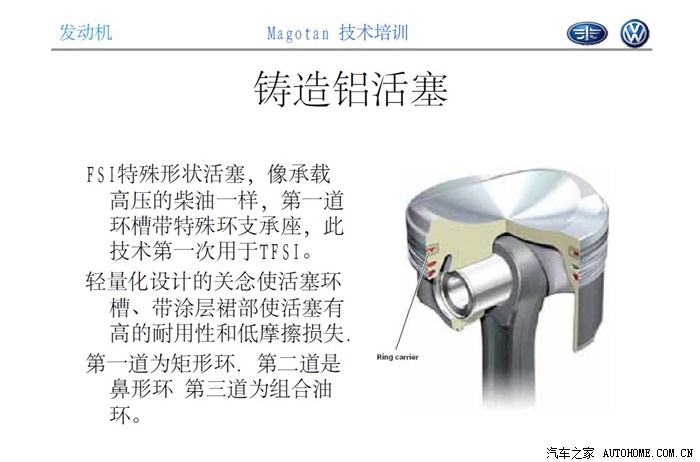 发动机 Magotan 技术培训

铸造铝活塞

FSI特殊形状活塞，像承载高压的柴油一样，第一道环槽带特殊环支承座，此技术第一次用于TFSI。

轻量化设计的关念使活塞环槽、带涂层裙部使活塞有高的耐用性和低摩擦损失.

第一道为矩形环. 第二道是鼻形环 第三道为组合油环。

Ring carrier

汽车之家 AUTOHOME.COM.CN